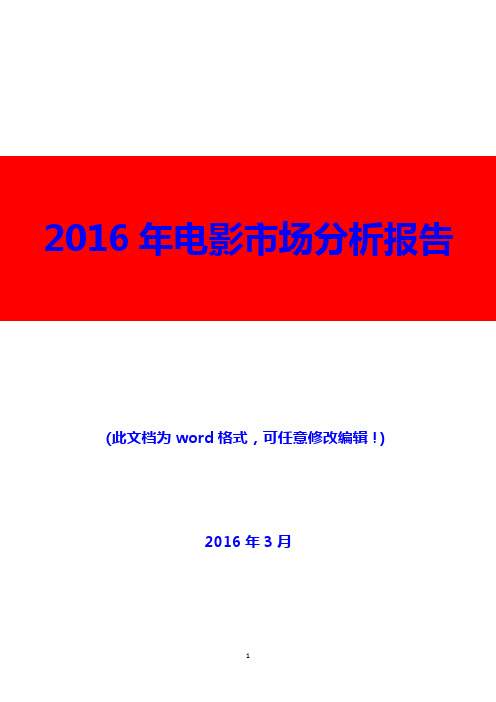 2016 年电影市场分析报告

(此文档为 word 格式，可任意修改编辑！)

2016 年 3 月

1